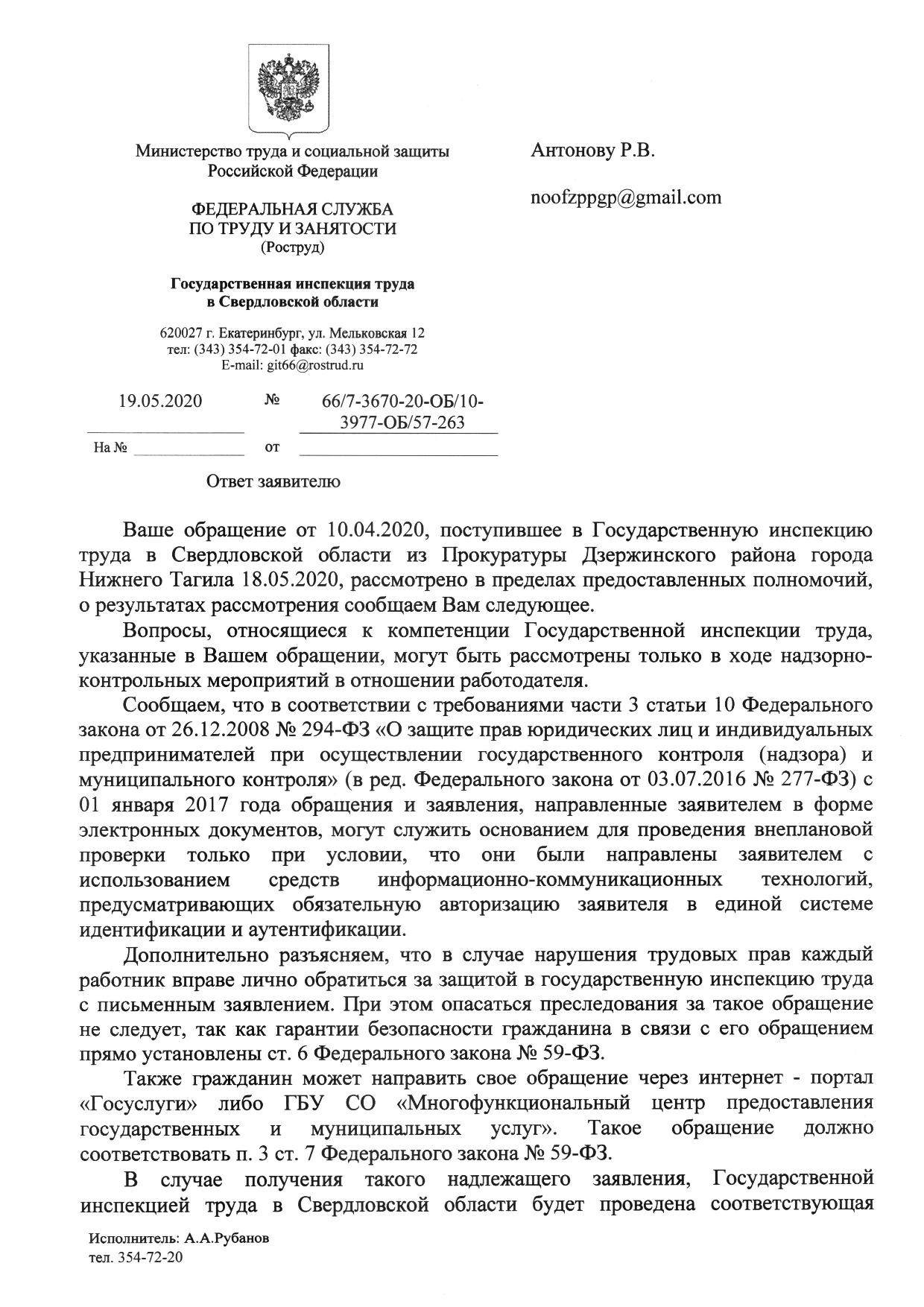 Министерство труда и социальной защиты Российской Федерации

ФЕДЕРАЛЬНАЯ СЛУЖБА ПО ТРУДУ И ЗАНЯТОСТИ (Роструд)

Государственная инспекция труда в Свердловской области

620027 г. Екатеринбург, ул. Мельковская 12
тел: (343) 354-72-01 факс: (343) 354-72-72
E-mail: git66@rostrud.ru

19.05.2020 № 66/7-3670-20-ОБ/10-3977-ОБ/57-263

На № от

Ответ заявителю

Антонову Р.В.

noofzppgp@gmail.com

Ваше обращение от 10.04.2020, поступившее в Государственную инспекцию труда в Свердловской области из Прокуратуры Дзержинского района города Нижнего Тагила 18.05.2020, рассмотрено в пределах предоставленных полномочий, о результатах рассмотрения сообщаем Вам следующее.

Вопросы, относящиеся к компетенции Государственной инспекции труда, указанные в Вашем обращении, могут быть рассмотрены только в ходе надзорно-контрольных мероприятий в отношении работодателя.

Сообщаем, что в соответствии с требованиями части 3 статьи 10 Федерального закона от 26.12.2008 № 294-ФЗ «О защите прав юридических лиц и индивидуальных предпринимателей при осуществлении государственного контроля (надзора) и муниципального контроля» (в ред. Федерального закона от 03.07.2016 № 277-ФЗ) с 01 января 2017 года обращения и заявления, направленные заявителем в форме электронных документов, могут служить основанием для проведения внеплановой проверки только при условии, что они были направлены заявителем с использованием средств информационно-коммуникационных технологий, предусматривающих обязательную авторизацию заявителя в единой системе идентификации и аутентификации.

Дополнительно разъясняем, что в случае нарушения трудовых прав каждый работник вправе лично обратиться за защитой в государственную инспекцию труда с письменным заявлением. При этом опасаться преследования за такое обращение не следует, так как гарантии безопасности гражданина в связи с его обращением прямо установлены ст. 6 Федерального закона № 59-ФЗ.

Также гражданин может направить свое обращение через интернет - портал «Госуслуги» либо ГБУ СО «Многофункциональный центр предоставления государственных и муниципальных услуг». Такое обращение должно соответствовать п. 3 ст. 7 Федерального закона № 59-ФЗ.

В случае получения такого надлежащего заявления, Государственной инспекцией труда в Свердловской области будет проведена соответствующая

Исполнитель: А.А.Рубанов
тел. 354-72-20